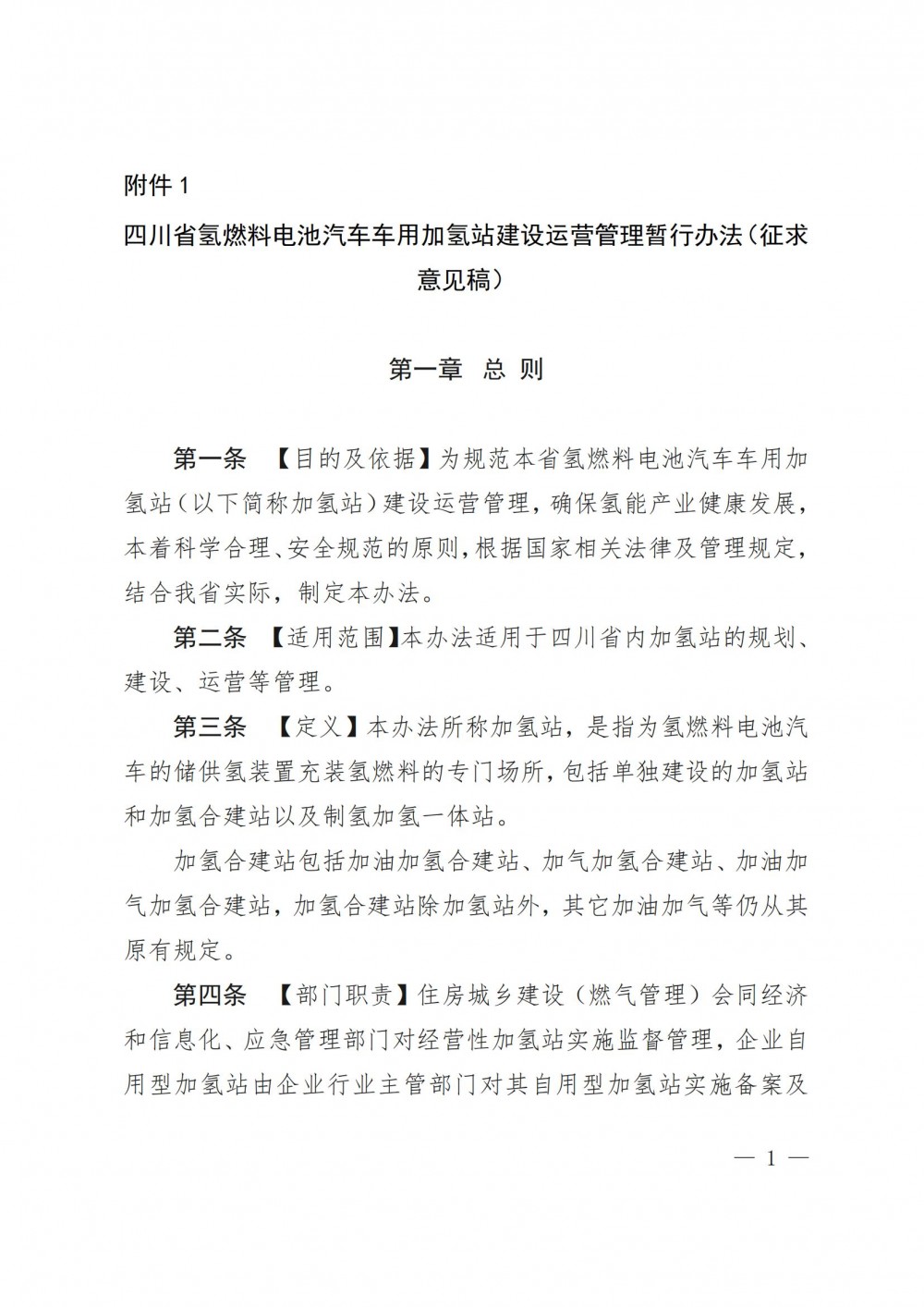 附件 1

四川省氢燃料电池汽车车用加氢站建设运营管理暂行办法（征求意见稿）

第一章 总 则

第一条 【目的及依据】为规范本省氢燃料电池汽车车用加氢站（以下简称加氢站）建设运营管理，确保氢能产业健康发展，本着科学合理、安全规范的原则，根据国家相关法律及管理规定，结合我省实际，制定本办法。

第二条 【适用范围】本办法适用于四川省内加氢站的规划、建设、运营等管理。

第三条 【定义】本办法所称加氢站，是指为氢燃料电池汽车的储供氢装置充装氢燃料的专门场所，包括单独建设的加氢站和加氢合建站以及制氢加氢一体站。

加氢合建站包括加油加氢合建站、加气加氢合建站、加油加气加氢合建站，加氢合建站除加氢站外，其它加油加气等仍从其原有规定。

第四条 【部门职责】住房城乡建设（燃气管理）会同经济和信息化、应急管理部门对经营性加氢站实施监督管理，企业自用型加氢站由企业行业主管部门对其自用型加氢站实施备案及

— 1 —